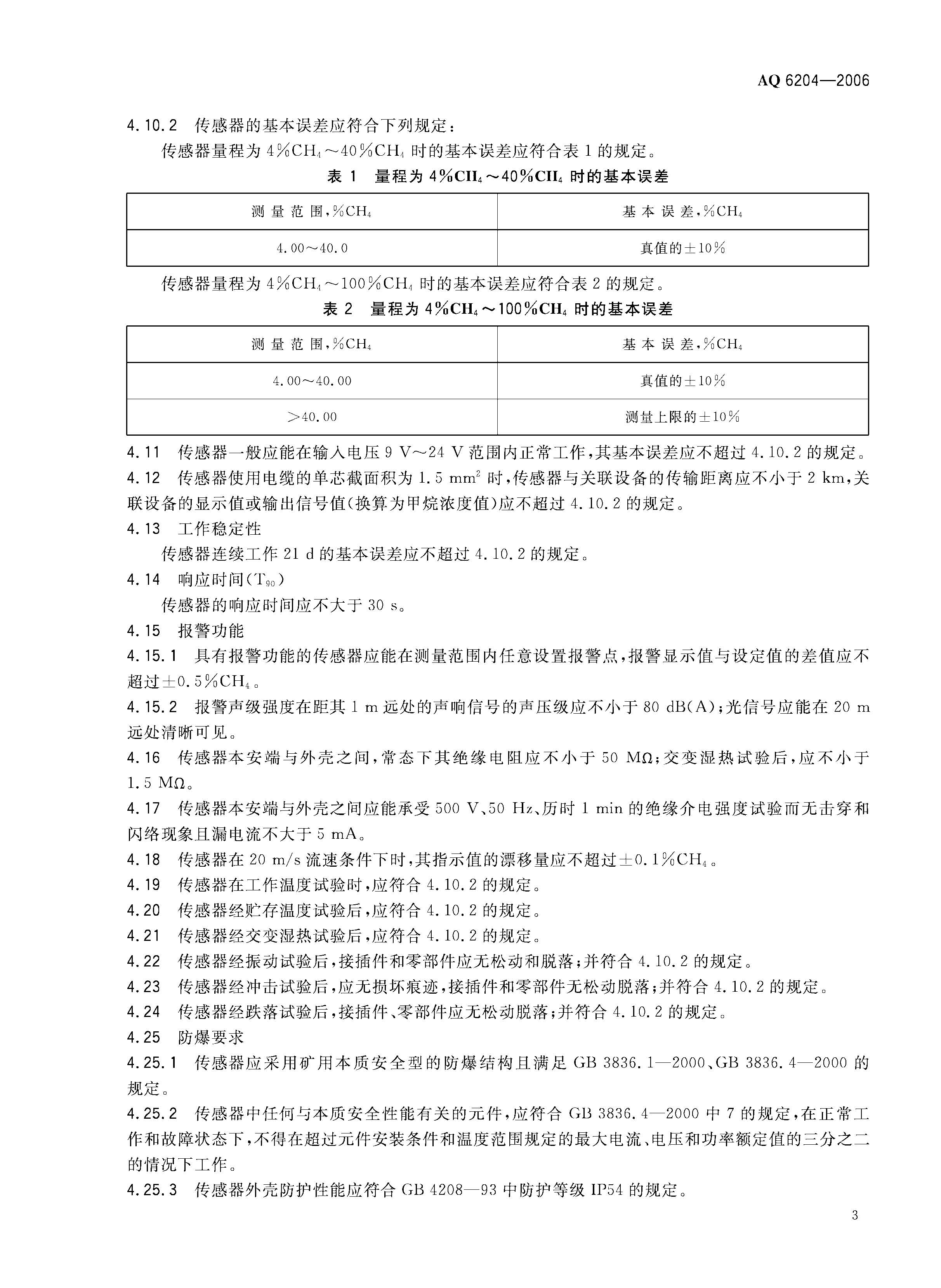 AQ 6204—2006

4.10.2 传感器的基本误差应符合下列规定：

传感器量程为 4%$CH_4$～40%$CH_4$ 时的基本误差应符合表 1 的规定。

表 1 量程为 4%$CH_4$～40%$CH_4$ 时的基本误差

| 测 量 范 围，%$CH_4$ | 基 本 误 差，%$CH_4$ |
|---|---|
| 4.00～40.0 | 真值的±10% |

传感器量程为 4%$CH_4$～100%$CH_4$ 时的基本误差应符合表 2 的规定。

表 2 量程为 4%$CH_4$～100%$CH_4$ 时的基本误差

| 测 量 范 围，%$CH_4$ | 基 本 误 差，%$CH_4$ |
|---|---|
| 4.00～40.00 | 真值的±10% |
| >40.00 | 测量上限的±10% |

4.11 传感器一般应能在输入电压 9 V～24 V 范围内正常工作，其基本误差应不超过 4.10.2 的规定。

4.12 传感器使用电缆的单芯截面积为 1.5 $mm^2$ 时，传感器与关联设备的传输距离应不小于 2 km，关联设备的显示值或输出信号值(换算为甲烷浓度值)应不超过 4.10.2 的规定。

4.13 工作稳定性

传感器连续工作 21 d 的基本误差应不超过 4.10.2 的规定。

4.14 响应时间($T_{90}$)

传感器的响应时间应不大于 30 s。

4.15 报警功能

4.15.1 具有报警功能的传感器应能在测量范围内任意设置报警点，报警显示值与设定值的差值应不超过±0.5%$CH_4$。

4.15.2 报警声级强度在距其 1 m 远处的声响信号的声压级应不小于 80 dB(A)；光信号应能在 20 m 远处清晰可见。

4.16 传感器本安端与外壳之间，常态下其绝缘电阻应不小于 50 MΩ；交变湿热试验后，应不小于 1.5 MΩ。

4.17 传感器本安端与外壳之间应能承受 500 V、50 Hz、历时 1 min 的绝缘介电强度试验而无击穿和闪络现象且漏电流不大于 5 mA。

4.18 传感器在 20 m/s 流速条件下时，其指示值的漂移量应不超过±0.1%$CH_4$。

4.19 传感器在工作温度试验时，应符合 4.10.2 的规定。

4.20 传感器经贮存温度试验后，应符合 4.10.2 的规定。

4.21 传感器经交变湿热试验后，应符合 4.10.2 的规定。

4.22 传感器经振动试验后，接插件和零部件应无松动和脱落；并符合 4.10.2 的规定。

4.23 传感器经冲击试验后，应无损坏痕迹，接插件和零部件无松动脱落；并符合 4.10.2 的规定。

4.24 传感器经跌落试验后，接插件、零部件应无松动脱落；并符合 4.10.2 的规定。

4.25 防爆要求

4.25.1 传感器应采用矿用本质安全型的防爆结构且满足 GB 3836.1—2000、GB 3836.4—2000 的规定。

4.25.2 传感器中任何与本质安全性能有关的元件，应符合 GB 3836.4—2000 中 7 的规定，在正常工作和故障状态下，不得在超过元件安装条件和温度范围规定的最大电流、电压和功率额定值的三分之二的情况下工作。

4.25.3 传感器外壳防护性能应符合 GB 4208—93 中防护等级 IP54 的规定。

3